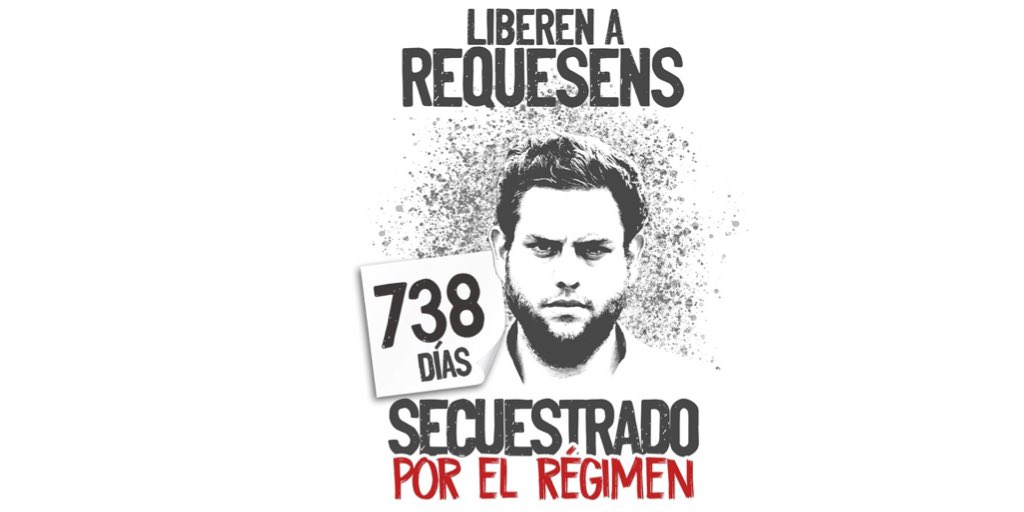 LIBEREN A
REQUESENS

738
DÍAS

SECUESTRADO
POR EL RÉGIMEN